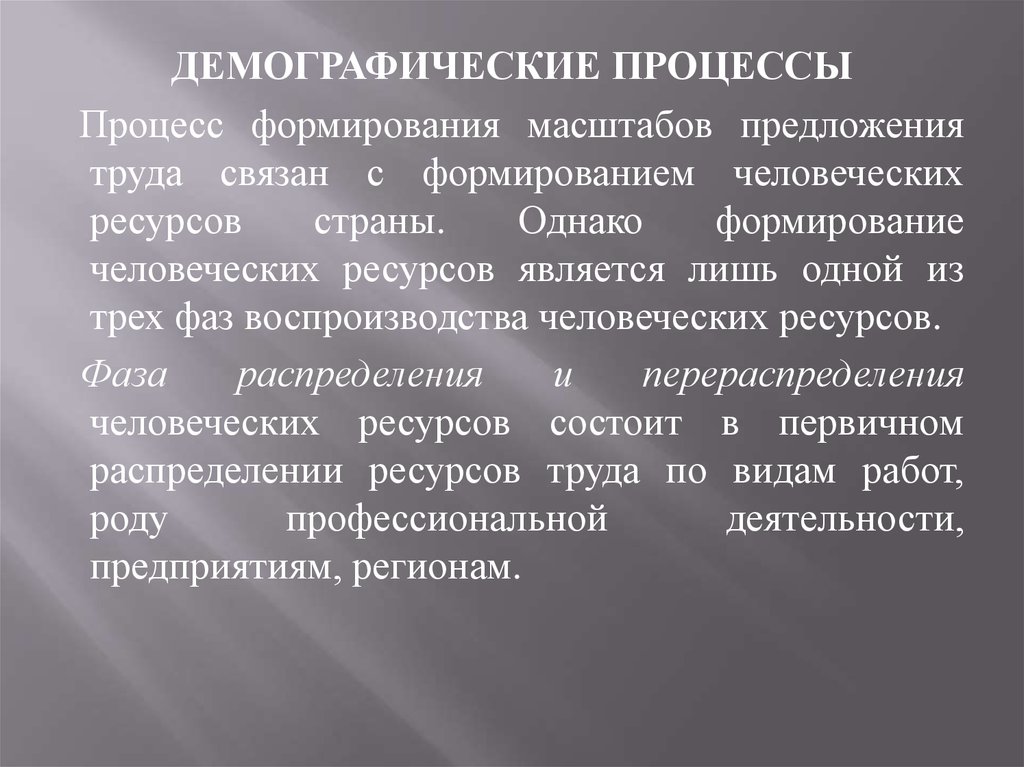 ДЕМОГРАФИЧЕСКИЕ ПРОЦЕССЫ

Процесс формирования масштабов предложения труда связан с формированием человеческих ресурсов страны. Однако формирование человеческих ресурсов является лишь одной из трех фаз воспроизводства человеческих ресурсов.

Фаза распределения и перераспределения человеческих ресурсов состоит в первичном распределении ресурсов труда по видам работ, роду профессиональной деятельности, предприятиям, регионам.